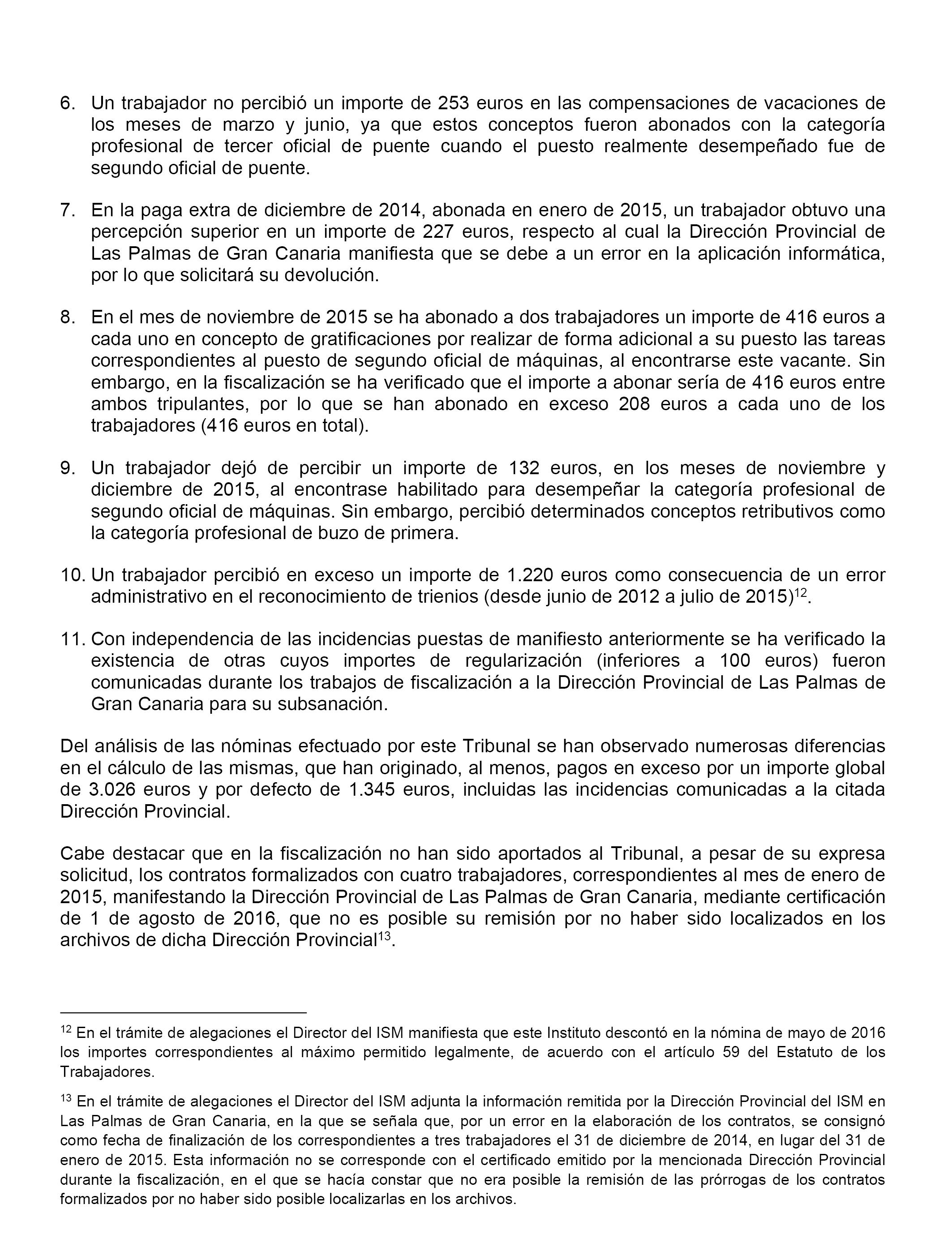 6. Un trabajador no percibió un importe de 253 euros en las compensaciones de vacaciones de los meses de marzo y junio, ya que estos conceptos fueron abonados con la categoría profesional de tercer oficial de puente cuando el puesto realmente desempeñado fue de segundo oficial de puente.

7. En la paga extra de diciembre de 2014, abonada en enero de 2015, un trabajador obtuvo una percepción superior en un importe de 227 euros, respecto al cual la Dirección Provincial de Las Palmas de Gran Canaria manifiesta que se debe a un error en la aplicación informática, por lo que solicitará su devolución.

8. En el mes de noviembre de 2015 se ha abonado a dos trabajadores un importe de 416 euros a cada uno en concepto de gratificaciones por realizar de forma adicional a su puesto las tareas correspondientes al puesto de segundo oficial de máquinas, al encontrarse este vacante. Sin embargo, en la fiscalización se ha verificado que el importe a abonar sería de 416 euros entre ambos tripulantes, por lo que se han abonado en exceso 208 euros a cada uno de los trabajadores (416 euros en total).

9. Un trabajador dejó de percibir un importe de 132 euros, en los meses de noviembre y diciembre de 2015, al encontrase habilitado para desempeñar la categoría profesional de segundo oficial de máquinas. Sin embargo, percibió determinados conceptos retributivos como la categoría profesional de buzo de primera.

10. Un trabajador percibió en exceso un importe de 1.220 euros como consecuencia de un error administrativo en el reconocimiento de trienios (desde junio de 2012 a julio de 2015)$^{12}$.

11. Con independencia de las incidencias puestas de manifiesto anteriormente se ha verificado la existencia de otras cuyos importes de regularización (inferiores a 100 euros) fueron comunicadas durante los trabajos de fiscalización a la Dirección Provincial de Las Palmas de Gran Canaria para su subsanación.

Del análisis de las nóminas efectuado por este Tribunal se han observado numerosas diferencias en el cálculo de las mismas, que han originado, al menos, pagos en exceso por un importe global de 3.026 euros y por defecto de 1.345 euros, incluidas las incidencias comunicadas a la citada Dirección Provincial.

Cabe destacar que en la fiscalización no han sido aportados al Tribunal, a pesar de su expresa solicitud, los contratos formalizados con cuatro trabajadores, correspondientes al mes de enero de 2015, manifestando la Dirección Provincial de Las Palmas de Gran Canaria, mediante certificación de 1 de agosto de 2016, que no es posible su remisión por no haber sido localizados en los archivos de dicha Dirección Provincial$^{13}$.

$^{12}$ En el trámite de alegaciones el Director del ISM manifiesta que este Instituto descontó en la nómina de mayo de 2016 los importes correspondientes al máximo permitido legalmente, de acuerdo con el artículo 59 del Estatuto de los Trabajadores.

$^{13}$ En el trámite de alegaciones el Director del ISM adjunta la información remitida por la Dirección Provincial del ISM en Las Palmas de Gran Canaria, en la que se señala que, por un error en la elaboración de los contratos, se consignó como fecha de finalización de los correspondientes a tres trabajadores el 31 de diciembre de 2014, en lugar del 31 de enero de 2015. Esta información no se corresponde con el certificado emitido por la mencionada Dirección Provincial durante la fiscalización, en el que se hacía constar que no era posible la remisión de las prórrogas de los contratos formalizados por no haber sido posible localizarlas en los archivos.